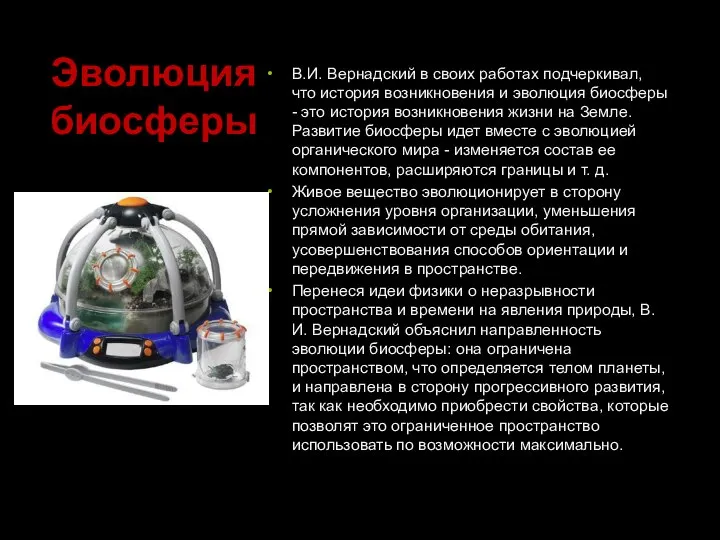 Эволюция биосферы

• В.И. Вернадский в своих работах подчеркивал, что история возникновения и эволюция биосферы - это история возникновения жизни на Земле. Развитие биосферы идет вместе с эволюцией органического мира - изменяется состав ее компонентов, расширяются границы и т. д.

• Живое вещество эволюционирует в сторону усложнения уровня организации, уменьшения прямой зависимости от среды обитания, усовершенствования способов ориентации и передвижения в пространстве.

• Перенеся идеи физики о неразрывности пространства и времени на явления природы, В. И. Вернадский объяснил направленность эволюции биосферы: она ограничена пространством, что определяется телом планеты, и направлена в сторону прогрессивного развития, так как необходимо приобрести свойства, которые позволят это ограниченное пространство использовать по возможности максимально.